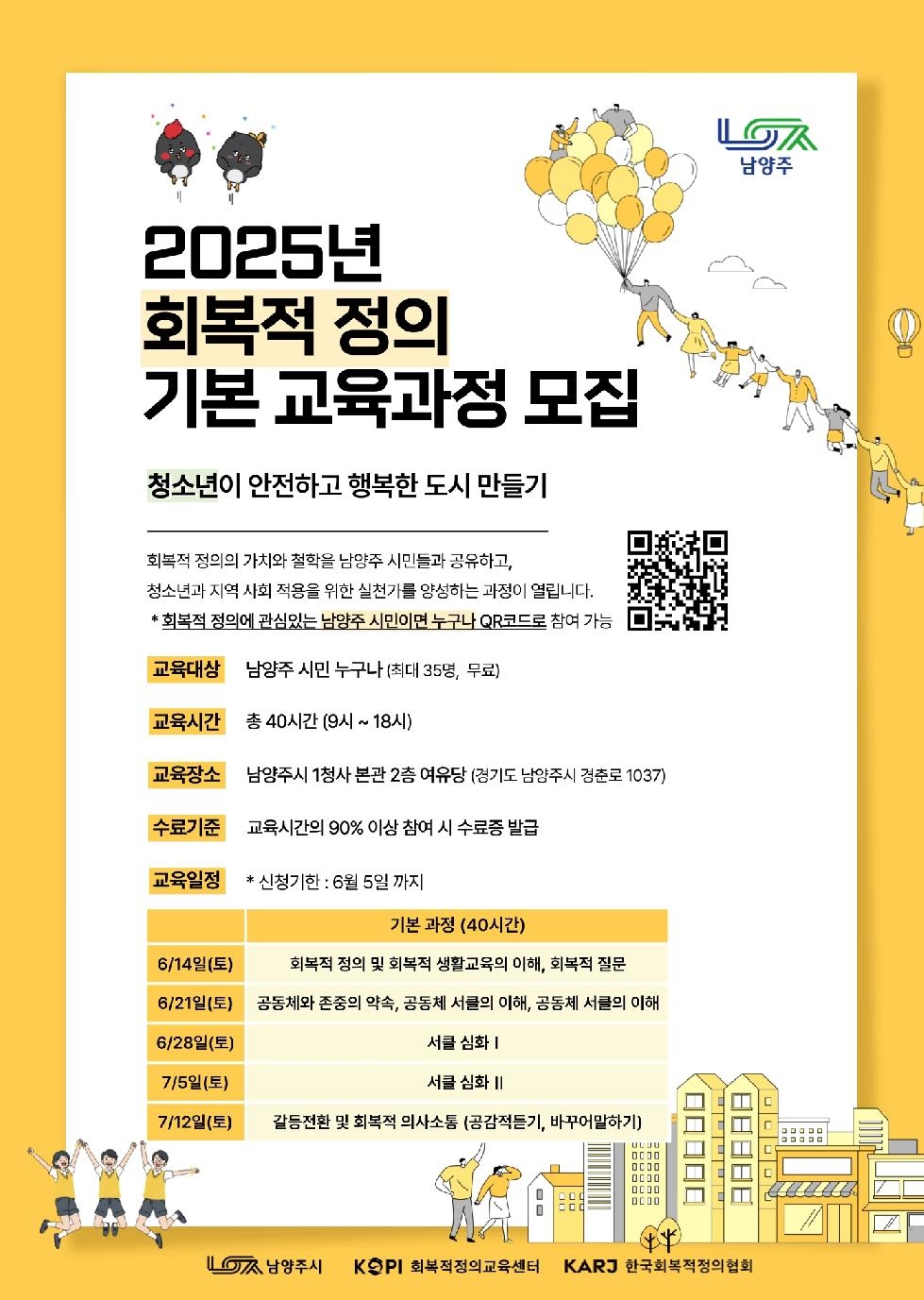 남양주

2025년
회복적 정의
기본 교육과정 모집

청소년이 안전하고 행복한 도시 만들기

회복적 정의의 가치와 철학을 남양주 시민들과 공유하고, 청소년과 지역 사회 적용을 위한 실천가를 양성하는 과정이 열립니다.
* 회복적 정의에 관심있는 남양주 시민이면 누구나 QR코드로 참여 가능

교육대상 남양주 시민 누구나 (최대 35명, 무료)

교육시간 총 40시간 (9시 ~ 18시)

교육장소 남양주시 1청사 본관 2층 여유당 (경기도 남양주시 경춘로 1037)

수료기준 교육시간의 90% 이상 참여 시 수료증 발급

교육일정 * 신청기한 : 6월 5일 까지

| | 기본 과정 (40시간) |
|---|---|
| 6/14일(토) | 회복적 정의 및 회복적 생활교육의 이해, 회복적 질문 |
| 6/21일(토) | 공동체와 존중의 약속, 공동체 서클의 이해, 공동체 서클의 이해 |
| 6/28일(토) | 서클 심화 I |
| 7/5일(토) | 서클 심화 II |
| 7/12일(토) | 갈등전환 및 회복적 의사소통 (공감적듣기, 바꾸어말하기) |

남양주시 KOPI 회복적정의교육센터 KARJ 한국회복적정의협회